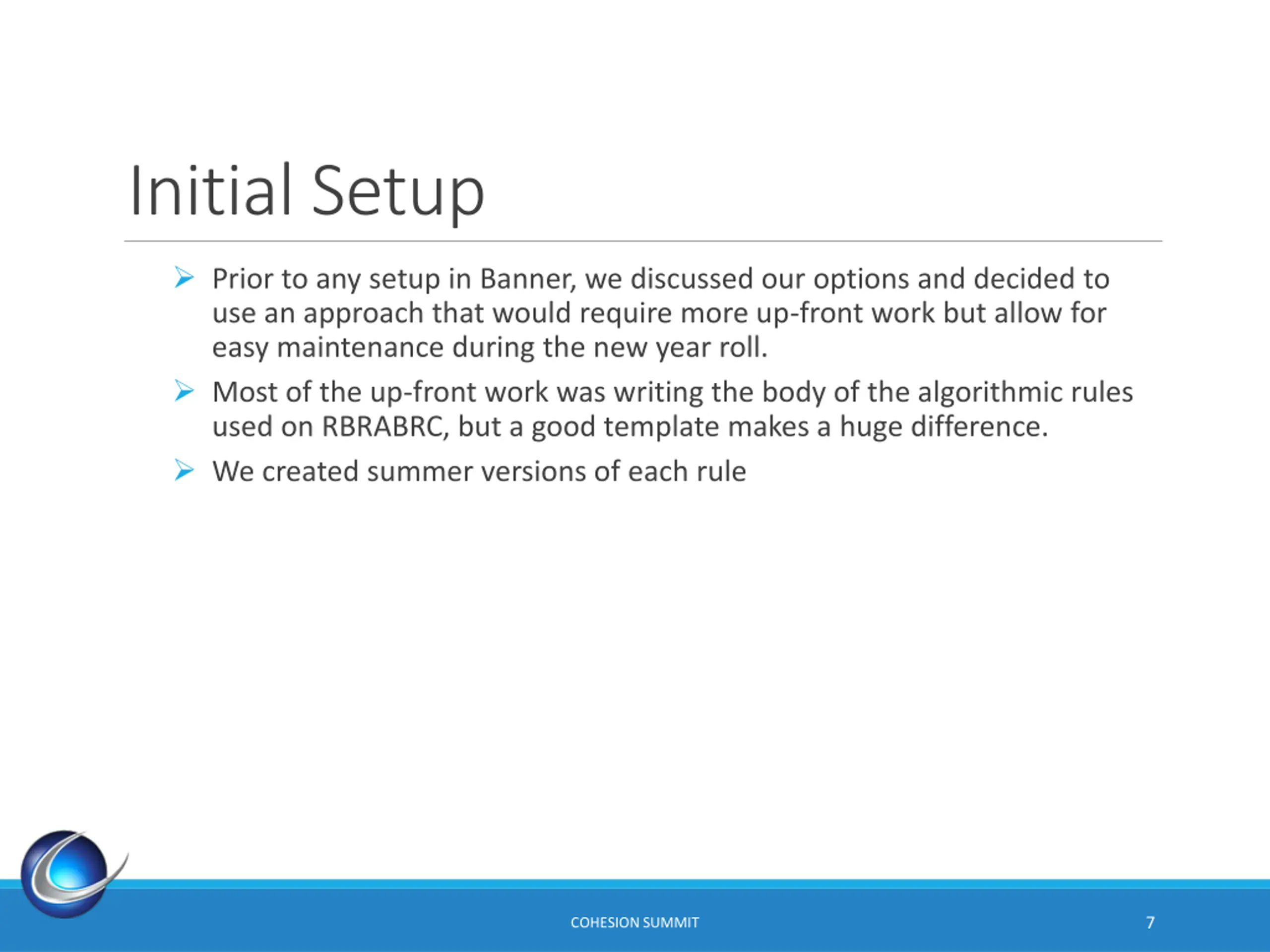 Initial Setup

➢ Prior to any setup in Banner, we discussed our options and decided to use an approach that would require more up-front work but allow for easy maintenance during the new year roll.

➢ Most of the up-front work was writing the body of the algorithmic rules used on RBRABRC, but a good template makes a huge difference.

➢ We created summer versions of each rule

COHESION SUMMIT

7